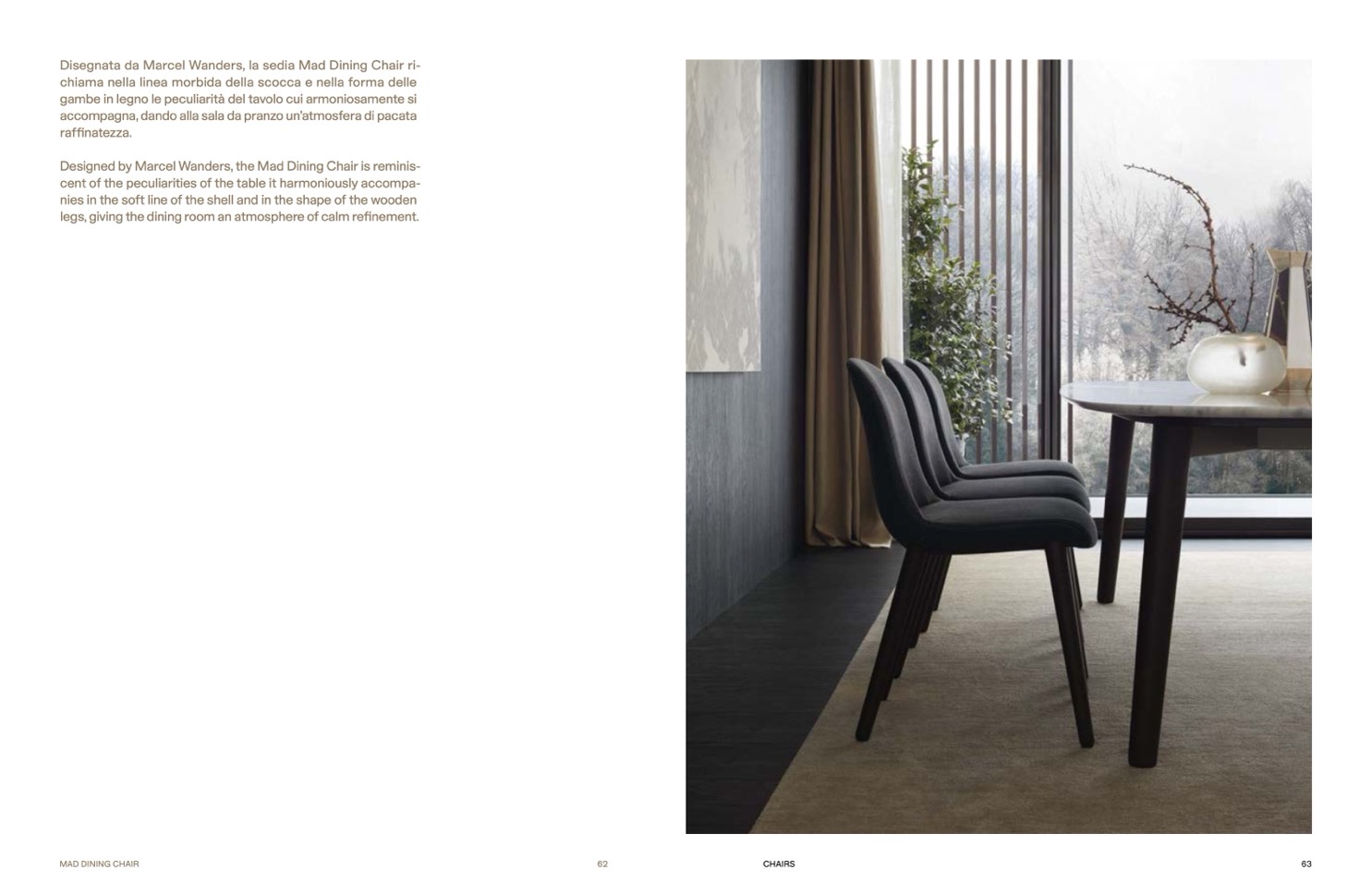 Disegnata da Marcel Wanders, la sedia Mad Dining Chair richiama nella linea morbida della scocca e nella forma delle gambe in legno le peculiarità del tavolo cui armoniosamente si accompagna, dando alla sala da pranzo un'atmosfera di pacata raffinatezza.

Designed by Marcel Wanders, the Mad Dining Chair is reminiscent of the peculiarities of the table it harmoniously accompanies in the soft line of the shell and in the shape of the wooden legs, giving the dining room an atmosphere of calm refinement.

MAD DINING CHAIR

62

CHAIRS

63